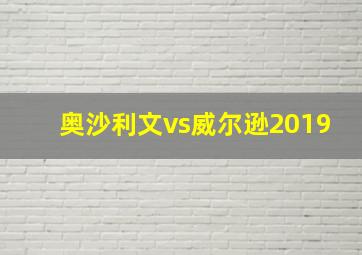 奥沙利文vs威尔逊2019